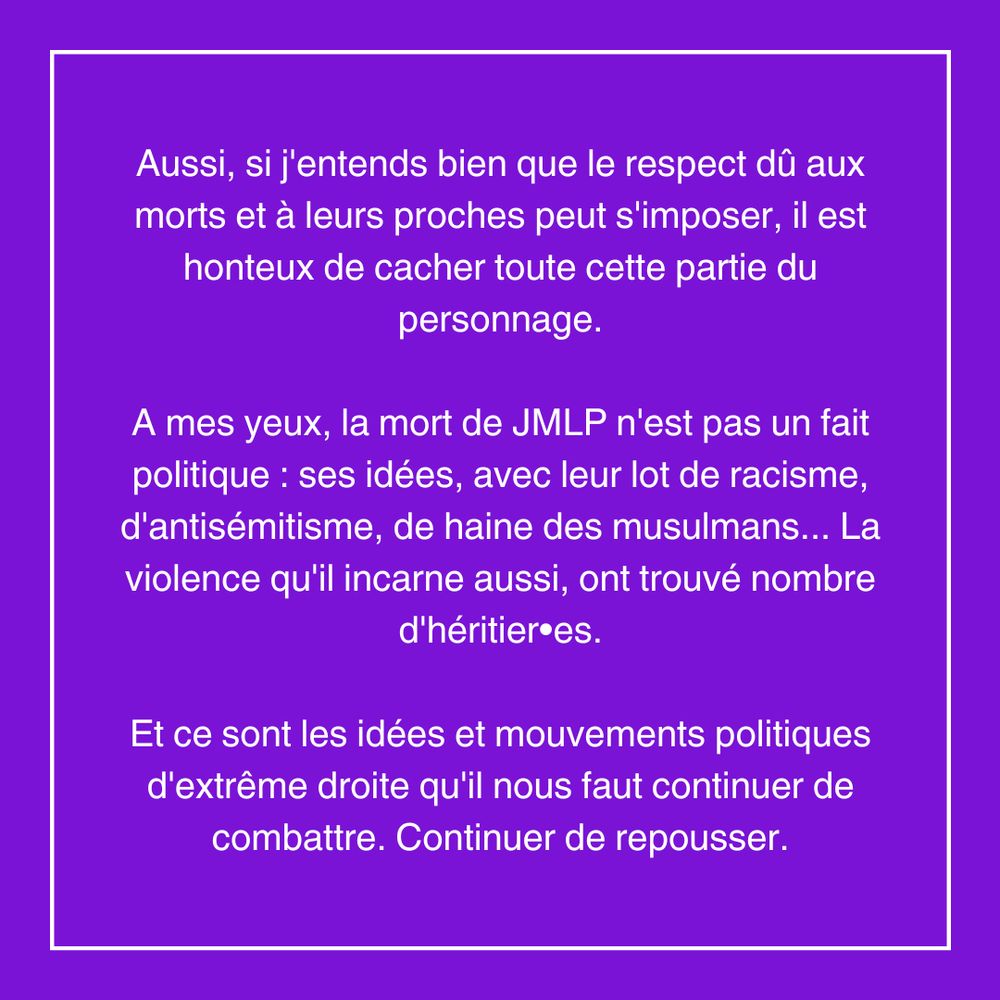 Aussi, si j'entends bien que le respect dû aux morts et à leurs proches peut s'imposer, il est honteux de cacher toute cette partie du personnage.

A mes yeux, la mort de JMLP n'est pas un fait politique : ses idées, avec leur lot de racisme, d'antisémitisme, de haine des musulmans... La violence qu'il incarne aussi, ont trouvé nombre d'héritier•es.

Et ce sont les idées et mouvements politiques d'extrême droite qu'il nous faut continuer de combattre. Continuer de repousser.